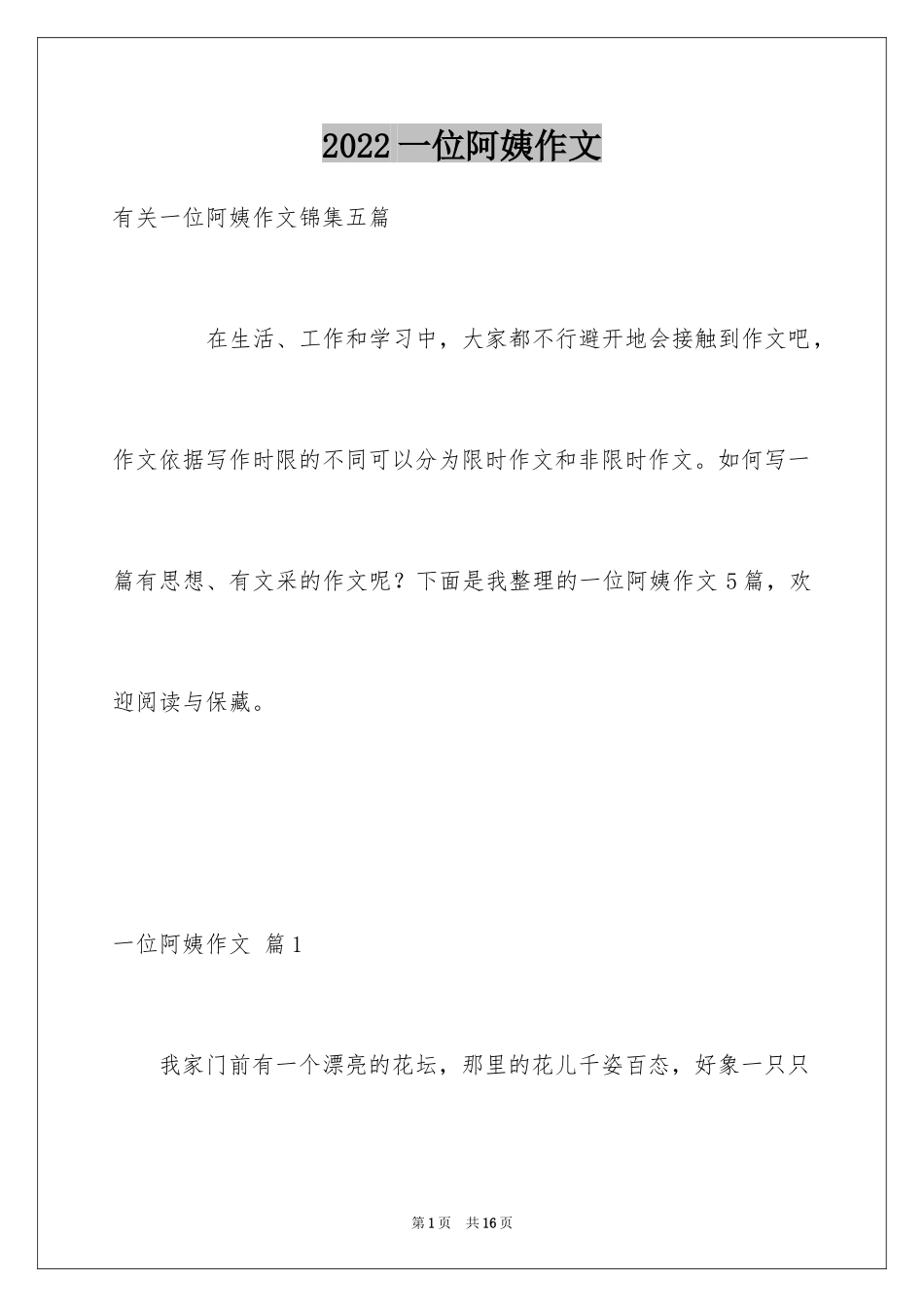 2022 一位阿姨作文

有关一位阿姨作文锦集五篇

在生活、工作和学习中，大家都不行避开地会接触到作文吧，作文依据写作时限的不同可以分为限时作文和非限时作文。如何写一篇有思想、有文采的作文呢？下面是我整理的一位阿姨作文 5 篇，欢迎阅读与保藏。

一位阿姨作文 篇 1

我家门前有一个漂亮的花坛，那里的花儿千姿百态，好象一只只

第 1 页 共 16 页